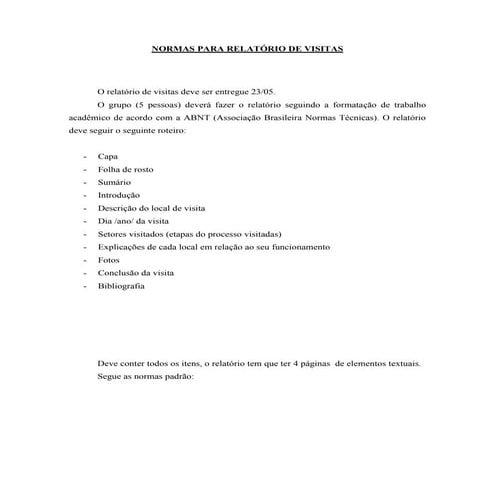 NORMAS PARA RELATÓRIO DE VISITAS

O relatório de visitas deve ser entregue 23/05.

O grupo (5 pessoas) deverá fazer o relatório seguindo a formatação de trabalho acadêmico de acordo com a ABNT (Associação Brasileira Normas Técnicas). O relatório deve seguir o seguinte roteiro:

- Capa
- Folha de rosto
- Sumário
- Introdução
- Descrição do local de visita
- Dia /ano/ da visita
- Setores visitados (etapas do processo visitadas)
- Explicações de cada local em relação ao seu funcionamento
- Fotos
- Conclusão da visita
- Bibliografia

Deve conter todos os itens, o relatório tem que ter 4 páginas de elementos textuais.

Segue as normas padrão: